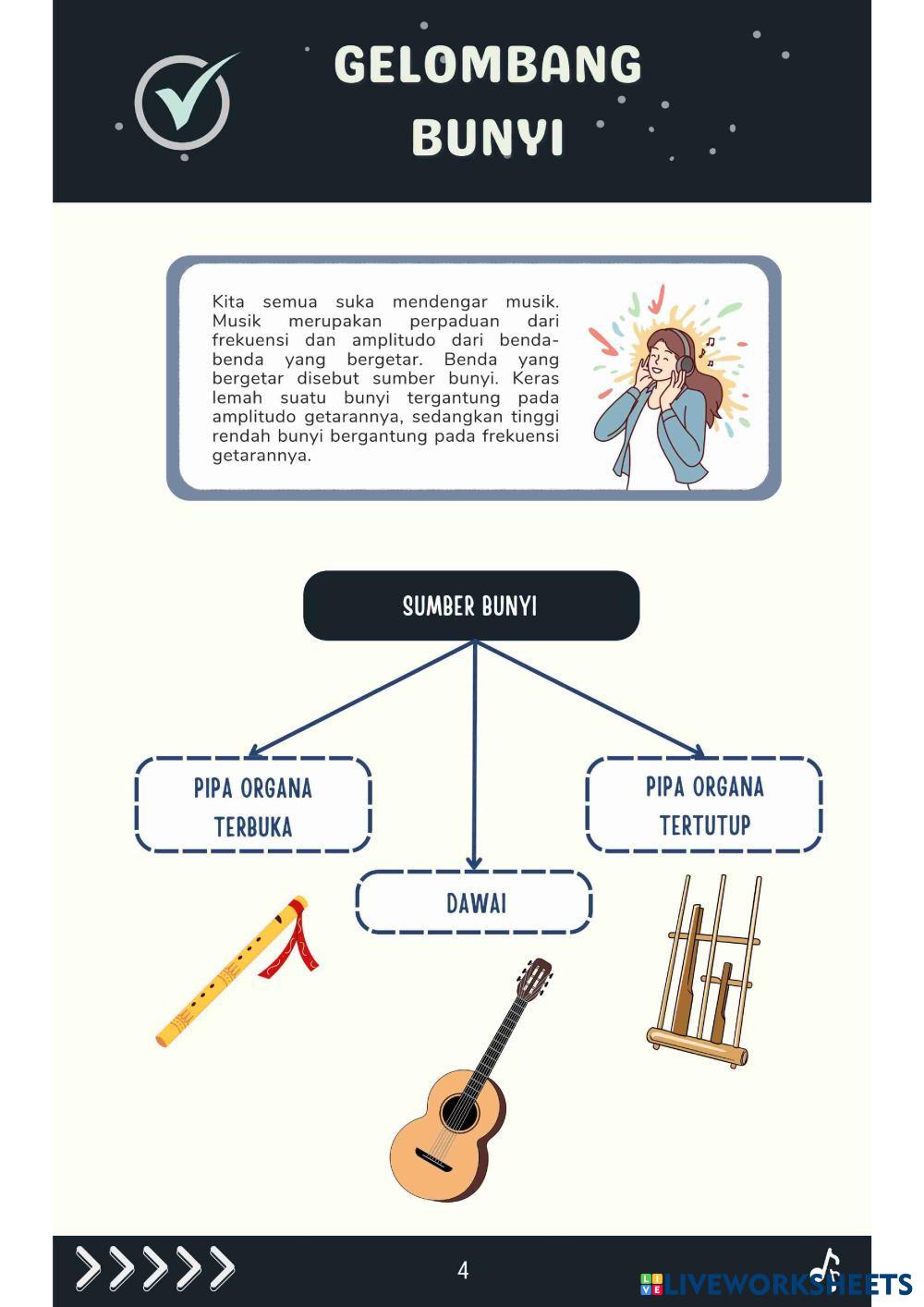 GELOMBANG BUNYI

Kita semua suka mendengar musik. Musik merupakan perpaduan dari frekuensi dan amplitudo dari benda-benda yang bergetar. Benda yang bergetar disebut sumber bunyi. Keras lemah suatu bunyi tergantung pada amplitudo getarannya, sedangkan tinggi rendah bunyi bergantung pada frekuensi getarannya.

SUMBER BUNYI

PIPA ORGANA TERBUKA

DAWAI

PIPA ORGANA TERTUTUP

4

LIVEWORKSHEETS